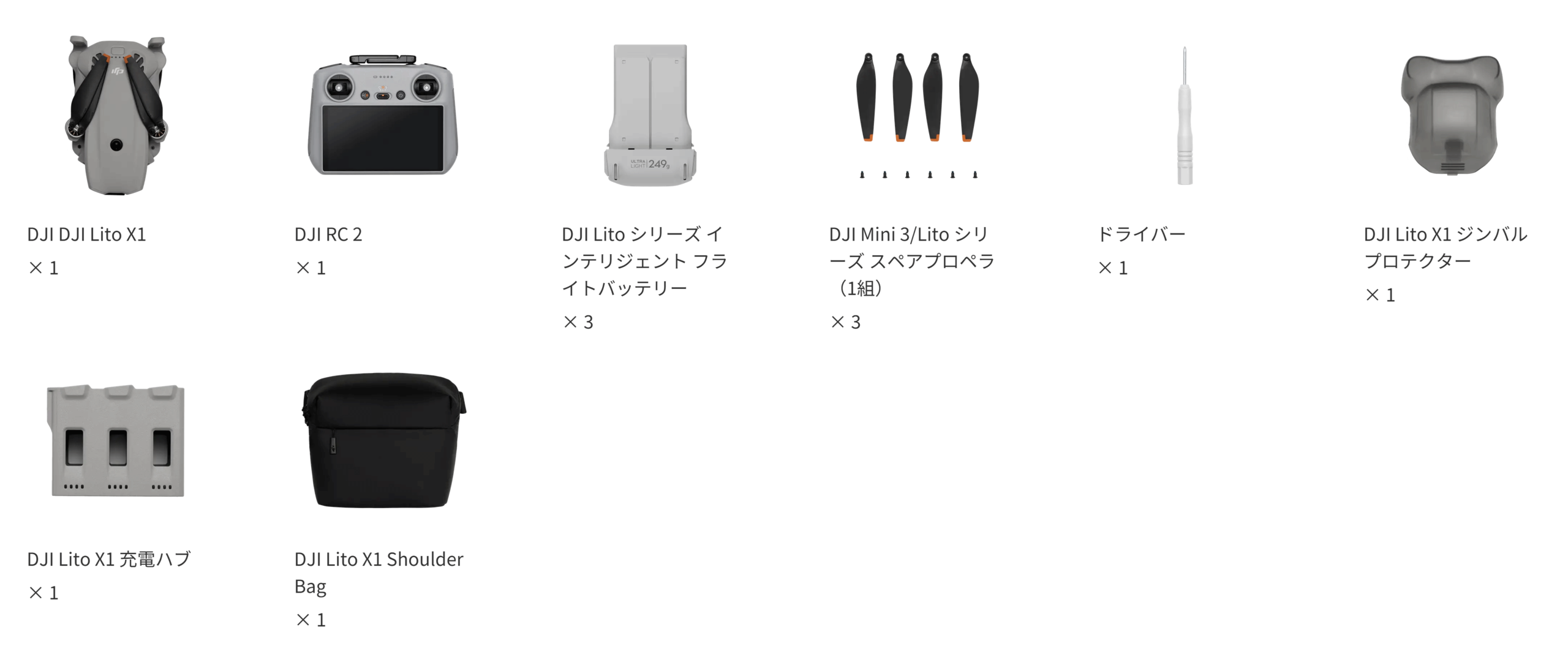 DJI DJI Lito X1
× 1

DJI RC 2
× 1

DJI Lito シリーズ インテリジェント フライトバッテリー
× 3

DJI Mini 3/Lito シリーズ スペアプロペラ（1組）
× 3

ドライバー
× 1

DJI Lito X1 ジンバルプロテクター
× 1

DJI Lito X1 充電ハブ
× 1

DJI Lito X1 Shoulder Bag
× 1